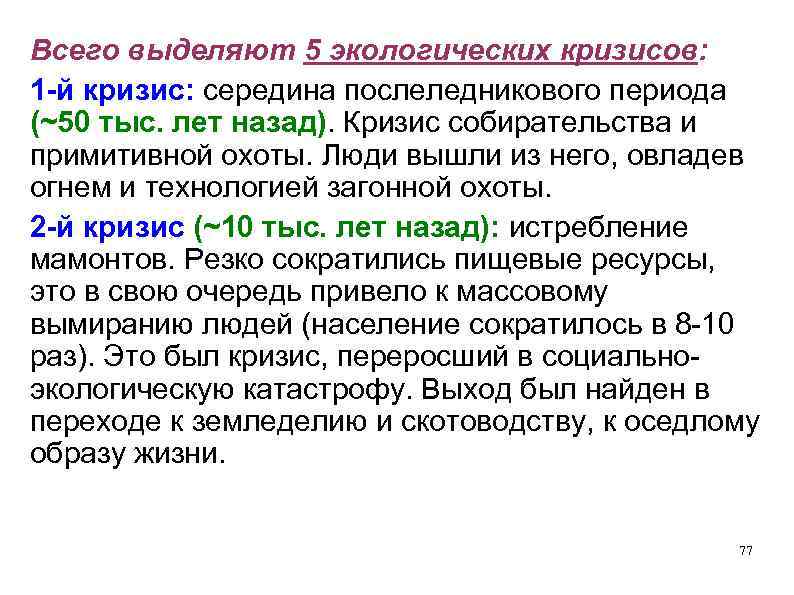 Всего выделяют 5 экологических кризисов:

1-й кризис: середина послеледникового периода (~50 тыс. лет назад). Кризис собирательства и примитивной охоты. Люди вышли из него, овладев огнем и технологией загонной охоты.

2-й кризис (~10 тыс. лет назад): истребление мамонтов. Резко сократились пищевые ресурсы, это в свою очередь привело к массовому вымиранию людей (население сократилось в 8-10 раз). Это был кризис, переросший в социально-экологическую катастрофу. Выход был найден в переходе к земледелию и скотоводству, к оседлому образу жизни.

77